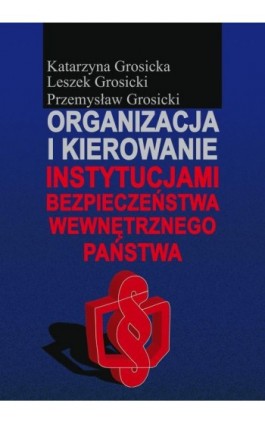 Katarzyna Grosicka
Leszek Grosicki
Przemysław Grosicki

ORGANIZACJA I KIEROWANIE
INSTYTUCJAMI BEZPIECZEŃSTWA WEWNĘTRZNEGO PAŃSTWA

§